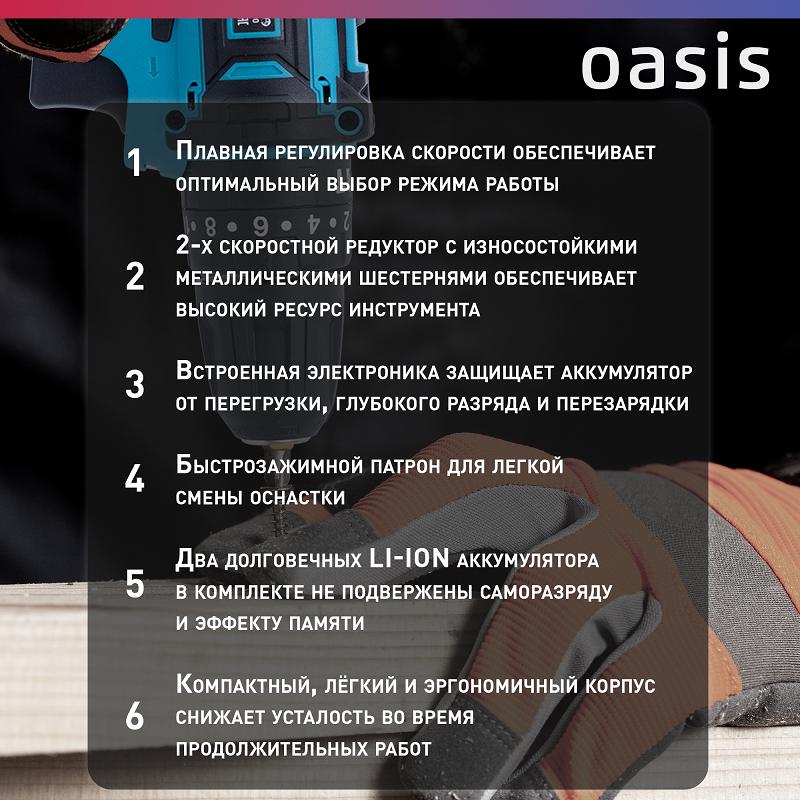 oasis

1
Плавная регулировка скорости обеспечивает оптимальный выбор режима работы

2
2-х скоростной редуктор с износостойкими металлическими шестернями обеспечивает высокий ресурс инструмента

3
Встроенная электроника защищает аккумулятор от перегрузки, глубокого разряда и перезарядки

4
Быстрозажимной патрон для легкой смены оснастки

5
Два долговечных LI-ION аккумулятора в комплекте не подвержены саморазряду и эффекту памяти

6
Компактный, лёгкий и эргономичный корпус снижает усталость во время продолжительных работ